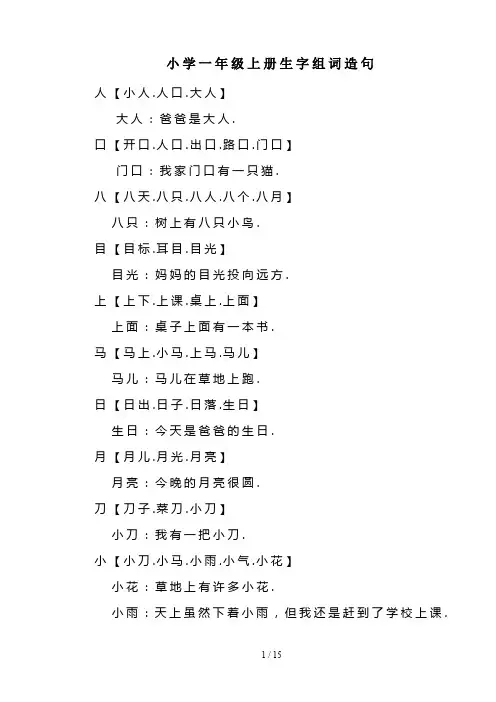 小学一年级上册生字组词造句

人【小人.人口.大人】

大人：爸爸是大人.

口【开口.人口.出口.路口.门口】

门口：我家门口有一只猫.

八【八天.八只.八人.八个.八月】

八只：树上有八只小鸟.

目【目标.耳目.目光】

目光：妈妈的目光投向远方.

上【上下.上课.桌上.上面】

上面：桌子上面有一本书.

马【马上.小马.上马.马儿】

马儿：马儿在草地上跑.

日【日出.日子.日落.生日】

生日：今天是爸爸的生日.

月【月儿.月光.月亮】

月亮：今晚的月亮很圆.

刀【刀子.菜刀.小刀】

小刀：我有一把小刀.

小【小刀.小马.小雨.小气.小花】

小花：草地上有许多小花.

小雨：天上虽然下着小雨，但我还是赶到了学校上课.

1 / 15